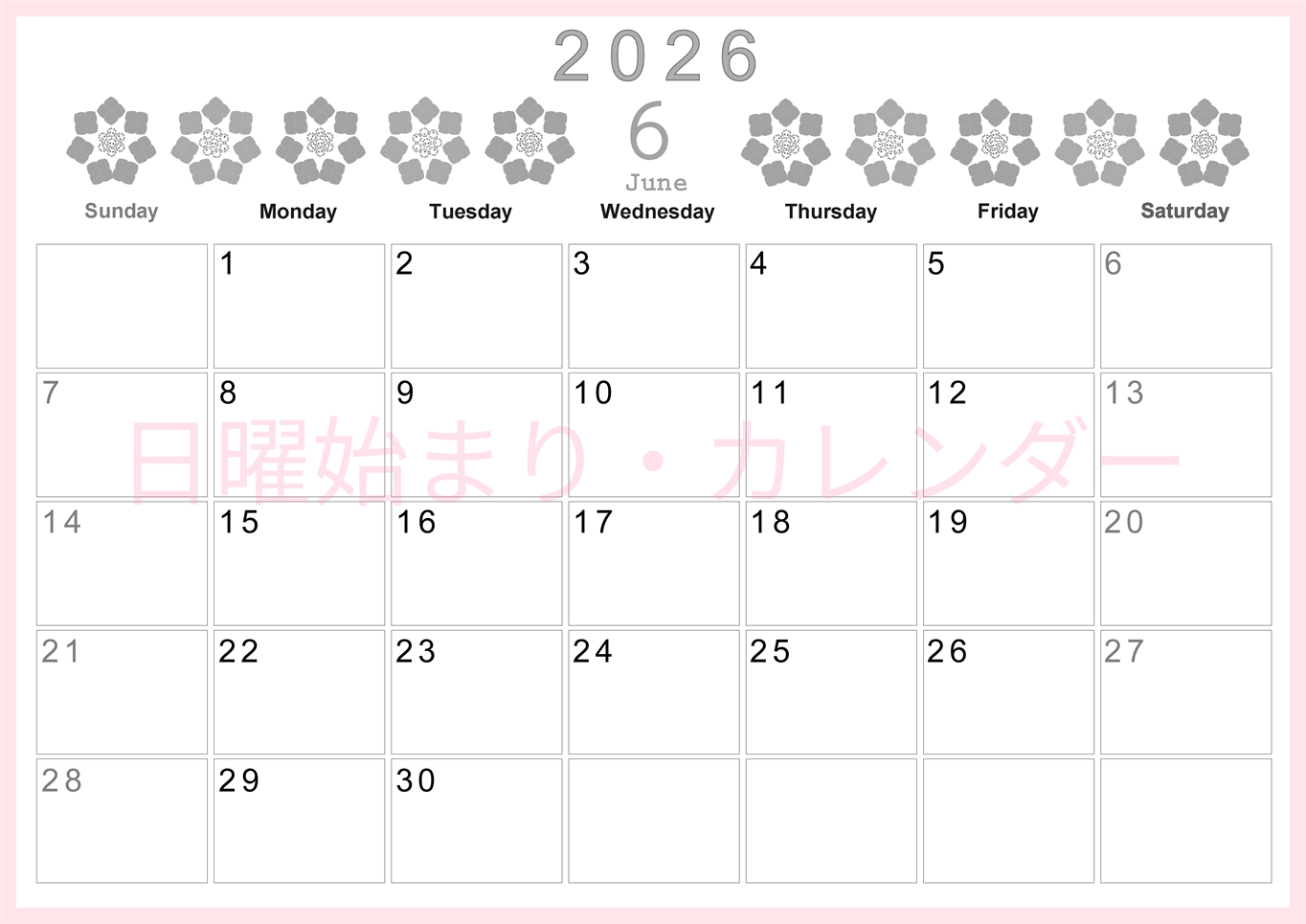 2026

6

June

| Sunday | Monday | Tuesday | Wednesday | Thursday | Friday | Saturday |
|---|---|---|---|---|---|---|
| | 1 | 2 | 3 | 4 | 5 | 6 |
| 7 | 8 | 9 | 10 | 11 | 12 | 13 |
| 14 | 15 | 16 | 17 | 18 | 19 | 20 |
| 21 | 22 | 23 | 24 | 25 | 26 | 27 |
| 28 | 29 | 30 | | | | |

日曜始まり・カレンダー